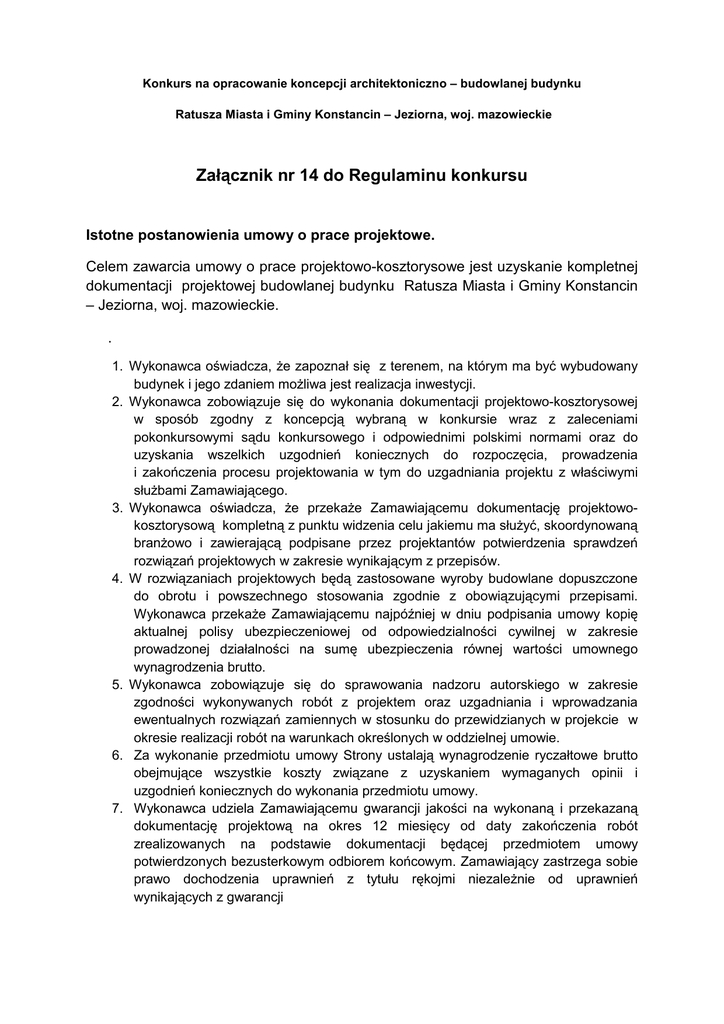 Konkurs na opracowanie koncepcji architektoniczno – budowlanej budynku

Ratusza Miasta i Gminy Konstancin – Jeziorna, woj. mazowieckie

Załącznik nr 14 do Regulaminu konkursu

Istotne postanowienia umowy o prace projektowe.

Celem zawarcia umowy o prace projektowo-kosztorysowe jest uzyskanie kompletnej dokumentacji projektowej budowlanej budynku Ratusza Miasta i Gminy Konstancin – Jeziorna, woj. mazowieckie.

.

1. Wykonawca oświadcza, że zapoznał się z terenem, na którym ma być wybudowany budynek i jego zdaniem możliwa jest realizacja inwestycji.
2. Wykonawca zobowiązuje się do wykonania dokumentacji projektowo-kosztorysowej w sposób zgodny z koncepcją wybraną w konkursie wraz z zaleceniami pokonkursowymi sądu konkursowego i odpowiednimi polskimi normami oraz do uzyskania wszelkich uzgodnień koniecznych do rozpoczęcia, prowadzenia i zakończenia procesu projektowania w tym do uzgadniania projektu z właściwymi służbami Zamawiającego.
3. Wykonawca oświadcza, że przekaże Zamawiającemu dokumentację projektowo-kosztorysową kompletną z punktu widzenia celu jakiemu ma służyć, skoordynowaną branżowo i zawierającą podpisane przez projektantów potwierdzenia sprawdzeń rozwiązań projektowych w zakresie wynikającym z przepisów.
4. W rozwiązaniach projektowych będą zastosowane wyroby budowlane dopuszczone do obrotu i powszechnego stosowania zgodnie z obowiązującymi przepisami. Wykonawca przekaże Zamawiającemu najpóźniej w dniu podpisania umowy kopię aktualnej polisy ubezpieczeniowej od odpowiedzialności cywilnej w zakresie prowadzonej działalności na sumę ubezpieczenia równej wartości umownego wynagrodzenia brutto.
5. Wykonawca zobowiązuje się do sprawowania nadzoru autorskiego w zakresie zgodności wykonywanych robót z projektem oraz uzgadniania i wprowadzania ewentualnych rozwiązań zamiennych w stosunku do przewidzianych w projekcie w okresie realizacji robót na warunkach określonych w oddzielnej umowie.
6. Za wykonanie przedmiotu umowy Strony ustalają wynagrodzenie ryczałtowe brutto obejmujące wszystkie koszty związane z uzyskaniem wymaganych opinii i uzgodnień koniecznych do wykonania przedmiotu umowy.
7. Wykonawca udziela Zamawiającemu gwarancji jakości na wykonaną i przekazaną dokumentację projektową na okres 12 miesięcy od daty zakończenia robót zrealizowanych na podstawie dokumentacji będącej przedmiotem umowy potwierdzonych bezusterkowym odbiorem końcowym. Zamawiający zastrzega sobie prawo dochodzenia uprawnień z tytułu rękojmi niezależnie od uprawnień wynikających z gwarancji